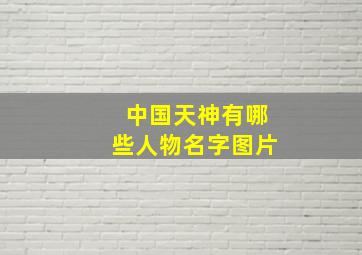 中国天神有哪些人物名字图片